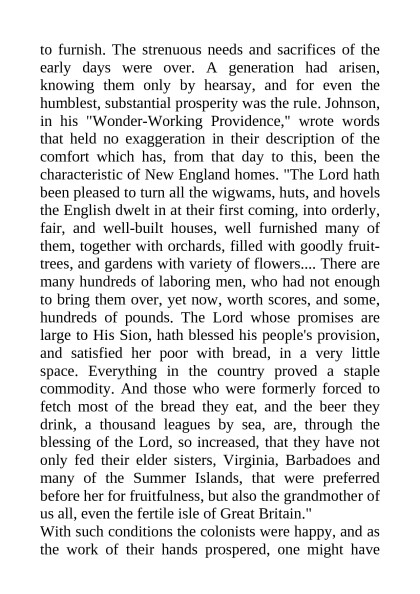 to furnish. The strenuous needs and sacrifices of the early days were over. A generation had arisen, knowing them only by hearsay, and for even the humblest, substantial prosperity was the rule. Johnson, in his "Wonder-Working Providence," wrote words that held no exaggeration in their description of the comfort which has, from that day to this, been the characteristic of New England homes. "The Lord hath been pleased to turn all the wigwams, huts, and hovels the English dwelt in at their first coming, into orderly, fair, and well-built houses, well furnished many of them, together with orchards, filled with goodly fruit-trees, and gardens with variety of flowers.... There are many hundreds of laboring men, who had not enough to bring them over, yet now, worth scores, and some, hundreds of pounds. The Lord whose promises are large to His Sion, hath blessed his people's provision, and satisfied her poor with bread, in a very little space. Everything in the country proved a staple commodity. And those who were formerly forced to fetch most of the bread they eat, and the beer they drink, a thousand leagues by sea, are, through the blessing of the Lord, so increased, that they have not only fed their elder sisters, Virginia, Barbadoes and many of the Summer Islands, that were preferred before her for fruitfulness, but also the grandmother of us all, even the fertile isle of Great Britain."
With such conditions the colonists were happy, and as the work of their hands prospered, one might have